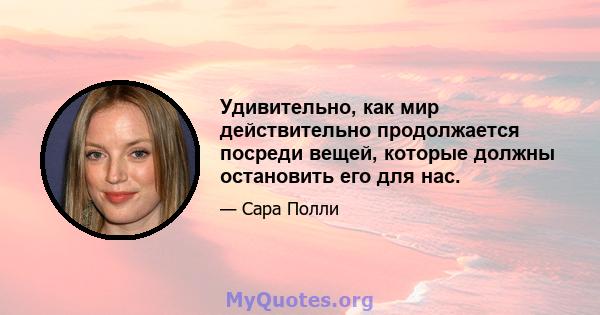 Удивительно, как мир действительно продолжается посреди вещей, которые должны остановить его для нас.

— Сара Полли

MyQuotes.org